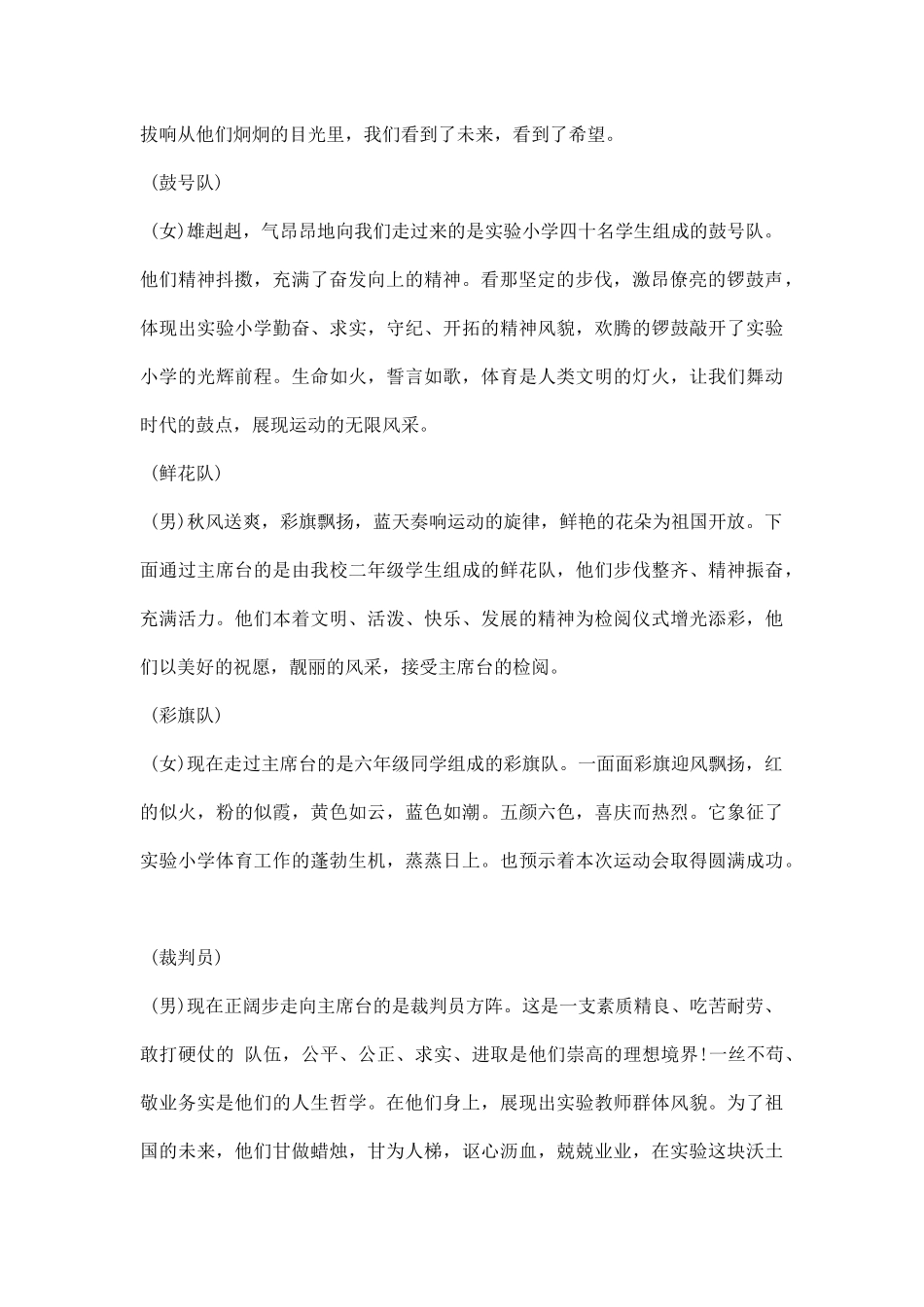 拔响从他们炯炯的目光里，我们看到了未来，看到了希望。

（鼓号队）

（女)雄赳赳，气昂昂地向我们走过来的是实验小学四十名学生组成的鼓号队。他们精神抖擞，充满了奋发向上的精神。看那坚定的步伐，激昂僚亮的锣鼓声，体现出实验小学勤奋、求实，守纪、开拓的精神风貌，欢腾的锣鼓敲开了实验小学的光辉前程。生命如火，誓言如歌，体育是人类文明的灯火，让我们舞动时代的鼓点，展现运动的无限风采。

（鲜花队）

（男)秋风送爽，彩旗飘扬，蓝天奏响运动的旋律，鲜艳的花朵为祖国开放。下面通过主席台的是由我校二年级学生组成的鲜花队，他们步伐整齐、精神振奋，充满活力。他们本着文明、活泼、快乐、发展的精神为检阅仪式增光添彩，他们以美好的祝愿，靓丽的风采，接受主席台的检阅。

（彩旗队）

（女)现在走过主席台的是六年级同学组成的彩旗队。一面面彩旗迎风飘扬，红的似火，粉的似霞，黄色如云，蓝色如潮。五颜六色，喜庆而热烈。它象征了实验小学体育工作的蓬勃生机，蒸蒸日上。也预示着本次运动会取得圆满成功。

（裁判员）

（男)现在正阔步走向主席台的是裁判员方阵。这是一支素质精良、吃苦耐劳、敢打硬仗的 队伍，公平、公正、求实、进取是他们崇高的理想境界!一丝不苟、敬业务实是他们的人生哲学。在他们身上，展现出实验教师群体风貌。为了祖国的未来，他们甘做蜡烛，甘为人梯，讴心沥血，兢兢业业，在实验这块沃土